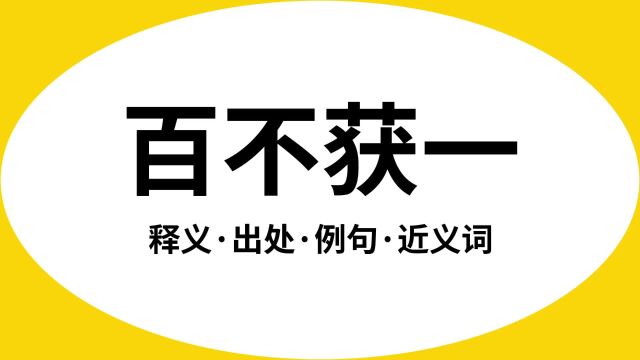 百不获一

释义·出处·例句·近义词